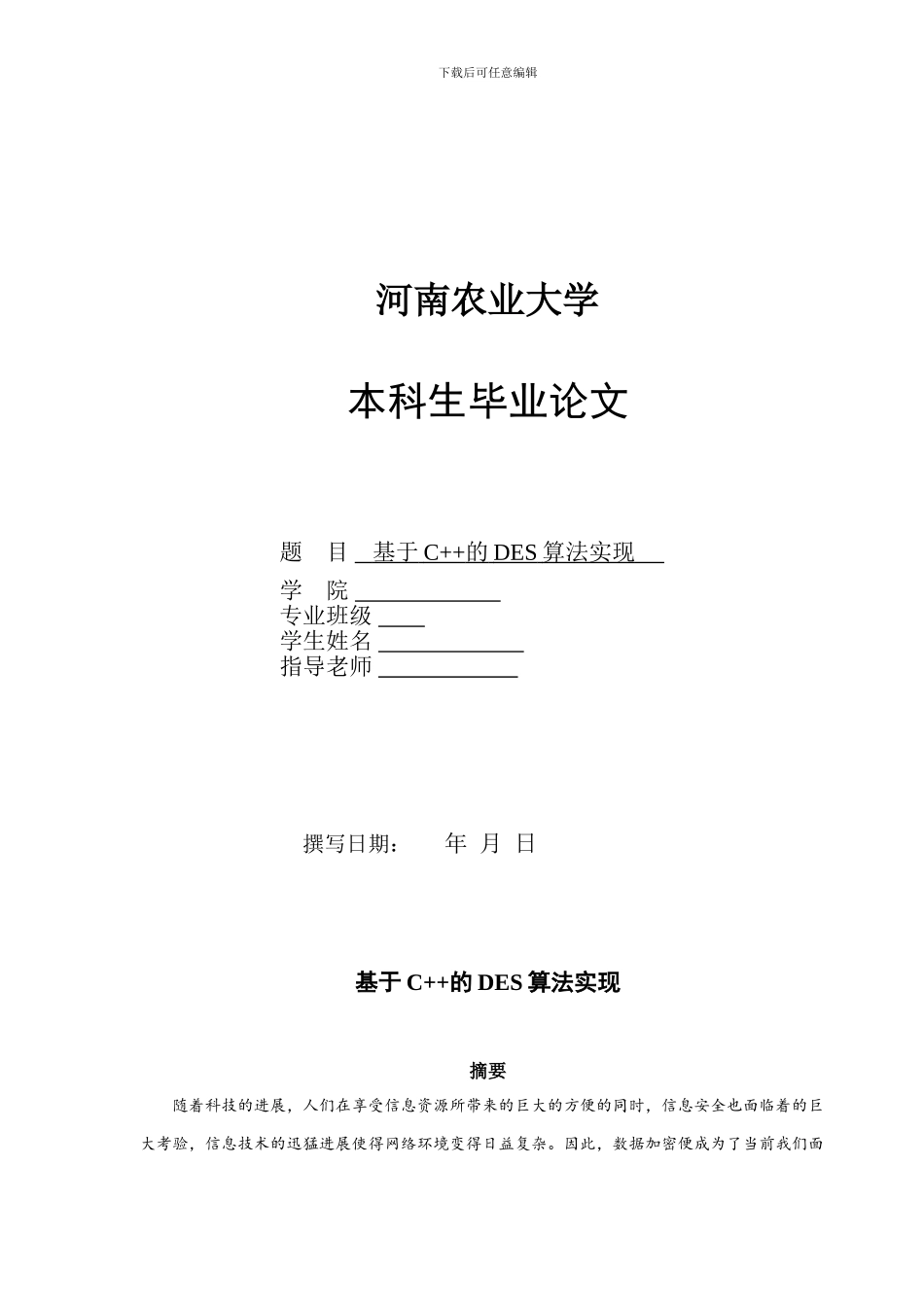 下载后可任意编辑

河南农业大学

本科生毕业论文

题 目 基于 C++的 DES 算法实现
学 院 ____________
专业班级 ____
学生姓名 ____________
指导老师 ____________

撰写日期： 年 月 日

基于 C++的 DES 算法实现

摘要

随着科技的进展，人们在享受信息资源所带来的巨大的方便的同时，信息安全也面临着的巨大考验，信息技术的迅猛进展使得网络环境变得日益复杂。因此，数据加密便成为了当前我们面